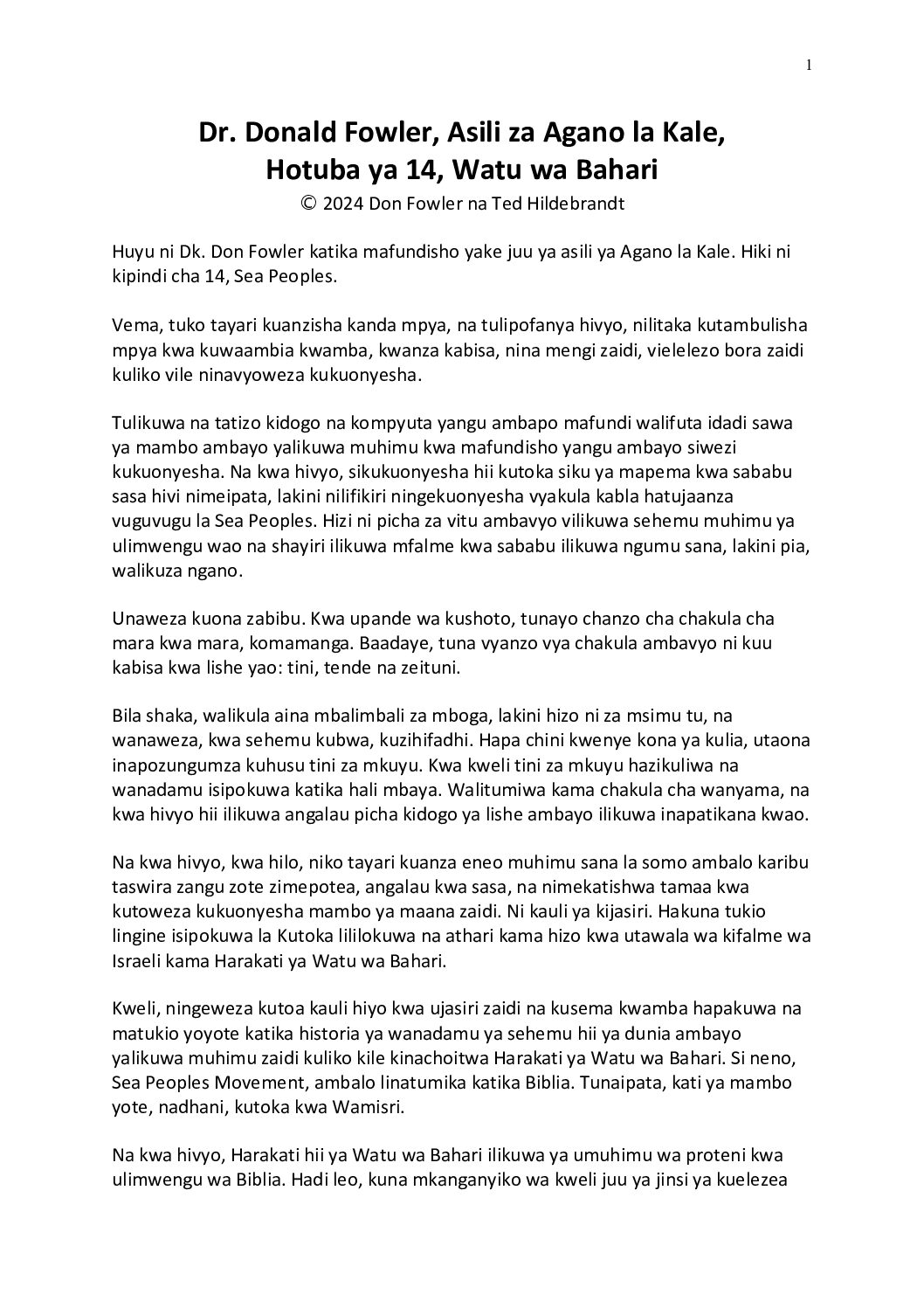 1

Dr. Donald Fowler, Asili za Agano la Kale, Hotuba ya 14, Watu wa Bahari

© 2024 Don Fowler na Ted Hildebrandt

Huyu ni Dk. Don Fowler katika mafundisho yake juu ya asili ya Agano la Kale. Hiki ni kipindi cha 14, Sea Peoples.

Vema, tuko tayari kuanzisha kanda mpya, na tulipofanya hivyo, nilitaka kutambulisha mpya kwa kuwaambia kwamba, kwanza kabisa, nina mengi zaidi, vielelezo bora zaidi kuliko vile ninavyoweza kukuonyesha.

Tulikuwa na tatizo kidogo na kompyuta yangu ambapo mafundi walifuta idadi sawa ya mambo ambayo yalikuwa muhimu kwa mafundisho yangu ambayo siwezi kukuonyesha. Na kwa hivyo, sikukuonyesha hii kutoka siku ya mapema kwa sababu sasa hivi nimeipata, lakini nilifikiri ningekuonyesha vyakula kabla hatujaanza vuguvugu la Sea Peoples. Hizi ni picha za vitu ambavyo vilikuwa sehemu muhimu ya ulimwengu wao na shayiri ilikuwa mfalme kwa sababu ilikuwa ngumu sana, lakini pia, walikuza ngano.

Unaweza kuona zabibu. Kwa upande wa kushoto, tunayo chanzo cha chakula cha mara kwa mara, komamanga. Baadaye, tuna vyanzo vya chakula ambavyo ni kuu kabisa kwa lishe yao: tini, tende na zeituni.

Bila shaka, walikula aina mbalimbali za mboga, lakini hizo ni za msimu tu, na wanaweza, kwa sehemu kubwa, kuzihifadhi. Hapa chini kwenye kona ya kulia, utaona inapozungumza kuhusu tini za mkuyu. Kwa kweli tini za mkuyu hazikuliwa na wanadamu isipokuwa katika hali mbaya. Walitumiwa kama chakula cha wanyama, na kwa hivyo hii ilikuwa angalau picha kidogo ya lishe ambayo ilikuwa inapatikana kwao.

Na kwa hivyo, kwa hilo, niko tayari kuanza eneo muhimu sana la somo ambalo karibu taswira zangu zote zimepotea, angalau kwa sasa, na nimekatishwa tamaa kwa kutoweza kukuonyesha mambo ya maana zaidi. Ni kauli ya kijasiri. Hakuna tukio lingine isipokuwa la Kutoka lililokuwa na athari kama hizo kwa utawala wa kifalme wa Israeli kama Harakati ya Watu wa Bahari.

Kweli, ningeweza kutoa kauli hiyo kwa ujasiri zaidi na kusema kwamba hapakuwa na matukio yoyote katika historia ya wanadamu ya sehemu hii ya dunia ambayo yalikuwa muhimu zaidi kuliko kile kinachoitwa Harakati ya Watu wa Bahari. Si neno, Sea Peoples Movement, ambalo linatumika katika Biblia. Tunaipata, kati ya mambo yote, nadhani, kutoka kwa Wamisri.

Na kwa hivyo, Harakati hii ya Watu wa Bahari ilikuwa ya umuhimu wa proteni kwa ulimwengu wa Biblia. Hadi leo, kuna mkanganyiko wa kweli juu ya jinsi ya kuelezea